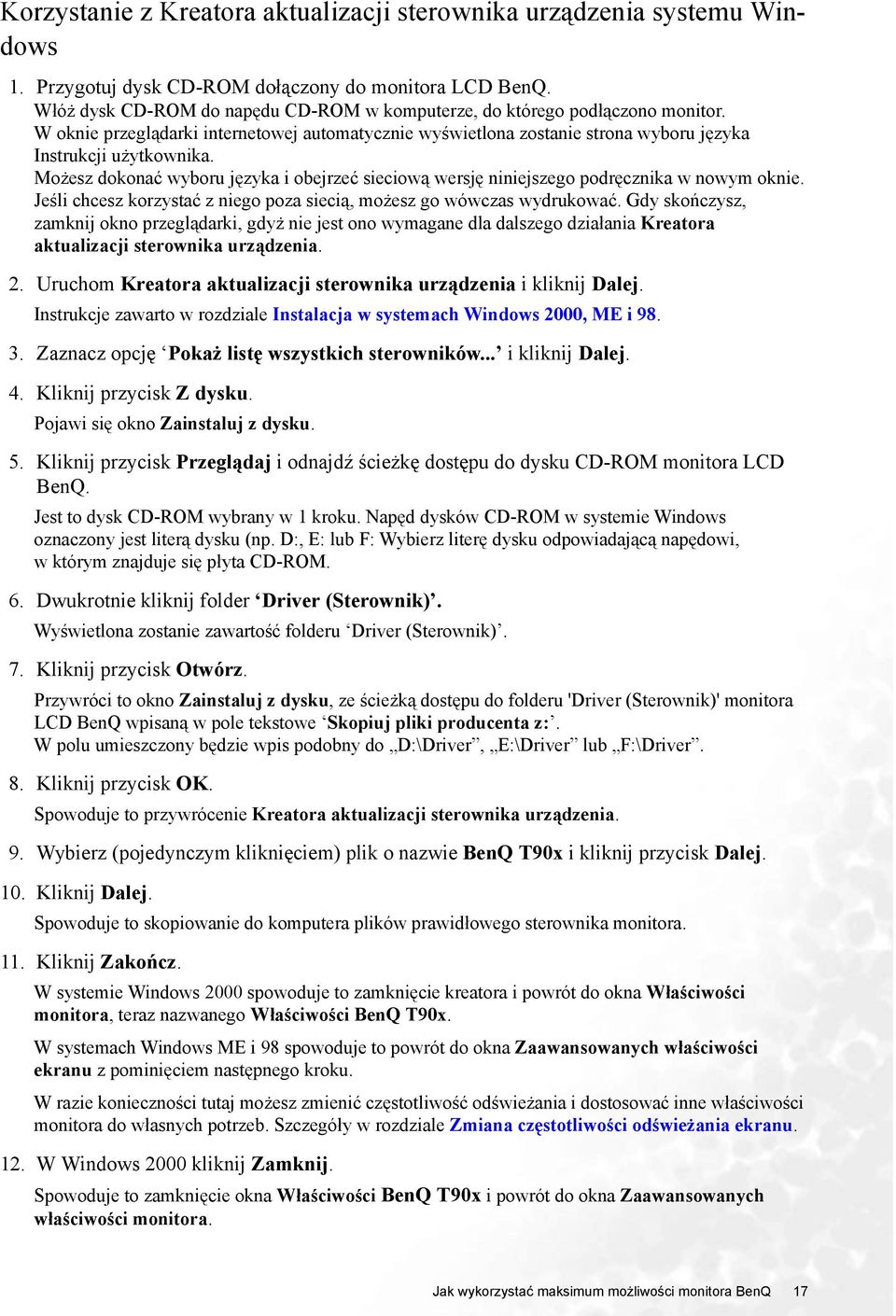 Korzystanie z Kreatora aktualizacji sterownika urządzenia systemu Windows

1. Przygotuj dysk CD-ROM dołączony do monitora LCD BenQ.
Włóż dysk CD-ROM do napędu CD-ROM w komputerze, do którego podłączono monitor.
W oknie przeglądarki internetowej automatycznie wyświetlona zostanie strona wyboru języka Instrukcji użytkownika.
Możesz dokonać wyboru języka i obejrzeć sieciową wersję niniejszego podręcznika w nowym oknie. Jeśli chcesz korzystać z niego poza siecią, możesz go wówczas wydrukować. Gdy skończysz, zamknij okno przeglądarki, gdyż nie jest ono wymagane dla dalszego działania Kreatora aktualizacji sterownika urządzenia.

2. Uruchom Kreatora aktualizacji sterownika urządzenia i kliknij Dalej.
Instrukcje zawarto w rozdziale Instalacja w systemach Windows 2000, ME i 98.

3. Zaznacz opcję ‘Pokaż listę wszystkich sterowników...’ i kliknij Dalej.

4. Kliknij przycisk Z dysku.
Pojawi się okno Zainstaluj z dysku.

5. Kliknij przycisk Przeglądaj i odnajdź ścieżkę dostępu do dysku CD-ROM monitora LCD BenQ.
Jest to dysk CD-ROM wybrany w 1 kroku. Napęd dysków CD-ROM w systemie Windows oznaczony jest literą dysku (np. D:, E: lub F: Wybierz literę dysku odpowiadającą napędowi, w którym znajduje się płyta CD-ROM.

6. Dwukrotnie kliknij folder ‘Driver (Sterownik)’.
Wyświetlona zostanie zawartość folderu ‘Driver (Sterownik)’.

7. Kliknij przycisk Otwórz.
Przywróci to okno Zainstaluj z dysku, ze ścieżką dostępu do folderu 'Driver (Sterownik)' monitora LCD BenQ wpisaną w pole tekstowe ‘Skopiuj pliki producenta z:’.
W polu umieszczony będzie wpis podobny do „D:\Driver”, „E:\Driver” lub „F:\Driver”.

8. Kliknij przycisk OK.
Spowoduje to przywrócenie Kreatora aktualizacji sterownika urządzenia.

9. Wybierz (pojedynczym kliknięciem) plik o nazwie BenQ T90x i kliknij przycisk Dalej.

10. Kliknij Dalej.
Spowoduje to skopiowanie do komputera plików prawidłowego sterownika monitora.

11. Kliknij Zakończ.
W systemie Windows 2000 spowoduje to zamknięcie kreatora i powrót do okna Właściwości monitora, teraz nazwanego Właściwości BenQ T90x.

W systemach Windows ME i 98 spowoduje to powrót do okna Zaawansowanych właściwości ekranu z pominięciem następnego kroku.

W razie konieczności tutaj możesz zmienić częstotliwość odświeżania i dostosować inne właściwości monitora do własnych potrzeb. Szczegóły w rozdziale Zmiana częstotliwości odświeżania ekranu.

12. W Windows 2000 kliknij Zamknij.
Spowoduje to zamknięcie okna Właściwości BenQ T90x i powrót do okna Zaawansowanych właściwości monitora.

Jak wykorzystać maksimum możliwości monitora BenQ 17